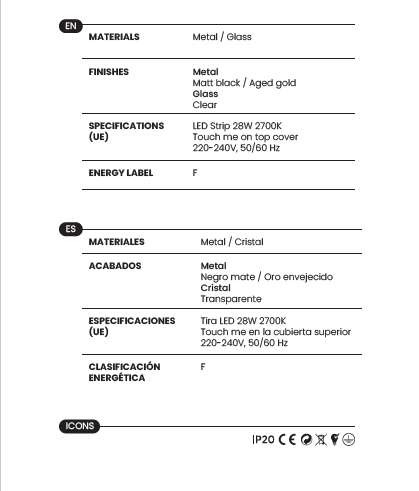 EN

MATERIALS
Metal / Glass

FINISHES
Metal
Matt black / Aged gold
Glass
Clear

SPECIFICATIONS (UE)
LED Strip 28W 2700K
Touch me on top cover
220-240V, 50/60 Hz

ENERGY LABEL
F

ES

MATERIALES
Metal / Cristal

ACABADOS
Metal
Negro mate / Oro envejecido
Cristal
Transparente

ESPECIFICACIONES (UE)
Tira LED 28W 2700K
Touch me en la cubierta superior
220-240V, 50/60 Hz

CLASIFICACIÓN ENERGÉTICA
F

ICONS

IP20 CE